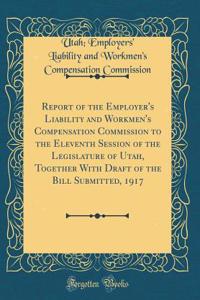 Utah; Employers' Liability and Workmen's Compensation Commission

Report of the Employer's Liability and Workmen's Compensation Commission to the Eleventh Session of the Legislature of Utah, Together With Draft of the Bill Submitted, 1917

Forgotten Books